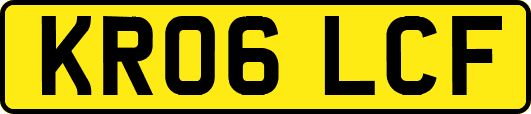 KR06 LCF